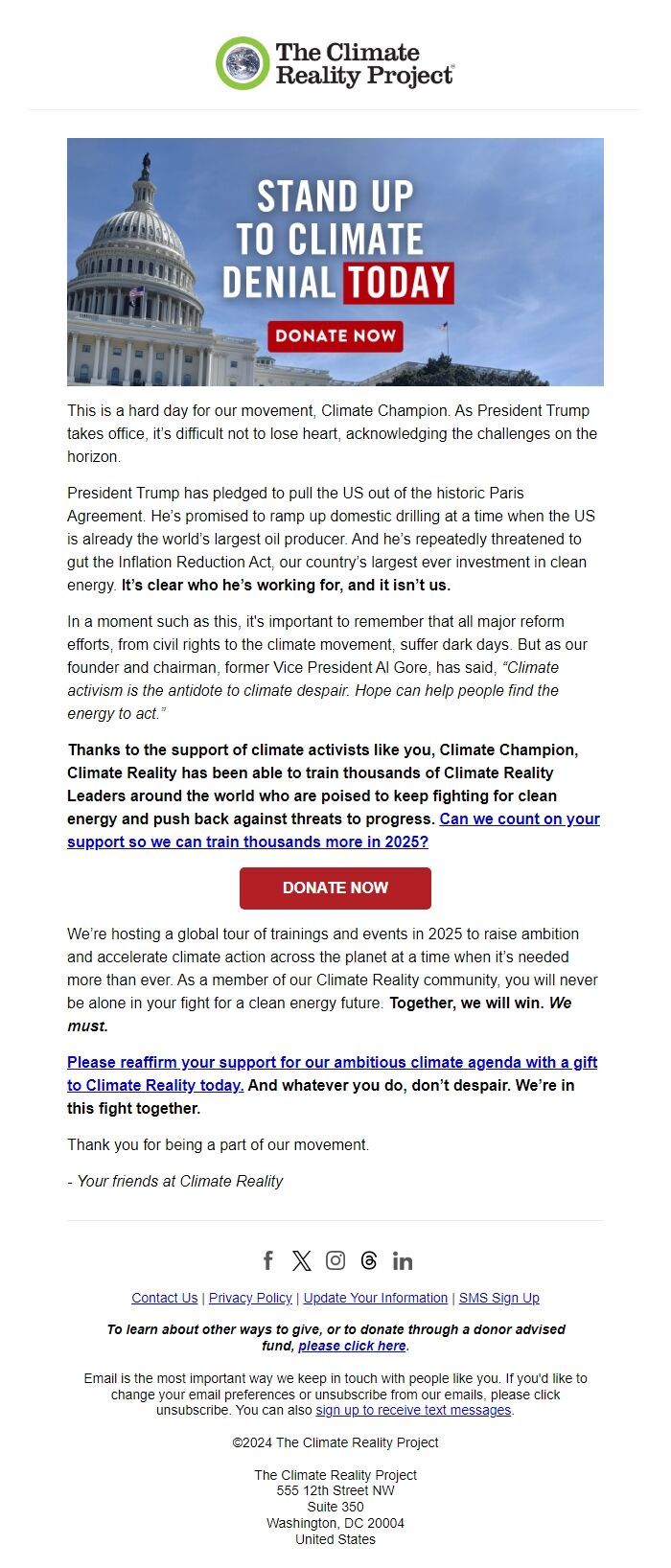 The Climate Reality Project®

STAND UP TO CLIMATE DENIAL TODAY

DONATE NOW

This is a hard day for our movement, Climate Champion. As President Trump takes office, it's difficult not to lose heart, acknowledging the challenges on the horizon.

President Trump has pledged to pull the US out of the historic Paris Agreement. He's promised to ramp up domestic drilling at a time when the US is already the world's largest oil producer. And he's repeatedly threatened to gut the Inflation Reduction Act, our country's largest ever investment in clean energy. It's clear who he's working for, and it isn't us.

In a moment such as this, it's important to remember that all major reform efforts, from civil rights to the climate movement, suffer dark days. But as our founder and chairman, former Vice President Al Gore, has said, "Climate activism is the antidote to climate despair. Hope can help people find the energy to act."

Thanks to the support of climate activists like you, Climate Champion, Climate Reality has been able to train thousands of Climate Reality Leaders around the world who are poised to keep fighting for clean energy and push back against threats to progress. Can we count on your support so we can train thousands more in 2025?

DONATE NOW

We're hosting a global tour of trainings and events in 2025 to raise ambition and accelerate climate action across the planet at a time when it's needed more than ever. As a member of our Climate Reality community, you will never be alone in your fight for a clean energy future. Together, we will win. We must.

Please reaffirm your support for our ambitious climate agenda with a gift to Climate Reality today. And whatever you do, don't despair. We're in this fight together.

Thank you for being a part of our movement.

- Your friends at Climate Reality

Contact Us | Privacy Policy | Update Your Information | SMS Sign Up

To learn about other ways to give, or to donate through a donor advised fund, please click here.

Email is the most important way we keep in touch with people like you. If you'd like to change your email preferences or unsubscribe from our emails, please click unsubscribe. You can also sign up to receive text messages.

©2024 The Climate Reality Project

The Climate Reality Project
555 12th Street NW
Suite 350
Washington, DC 20004
United States